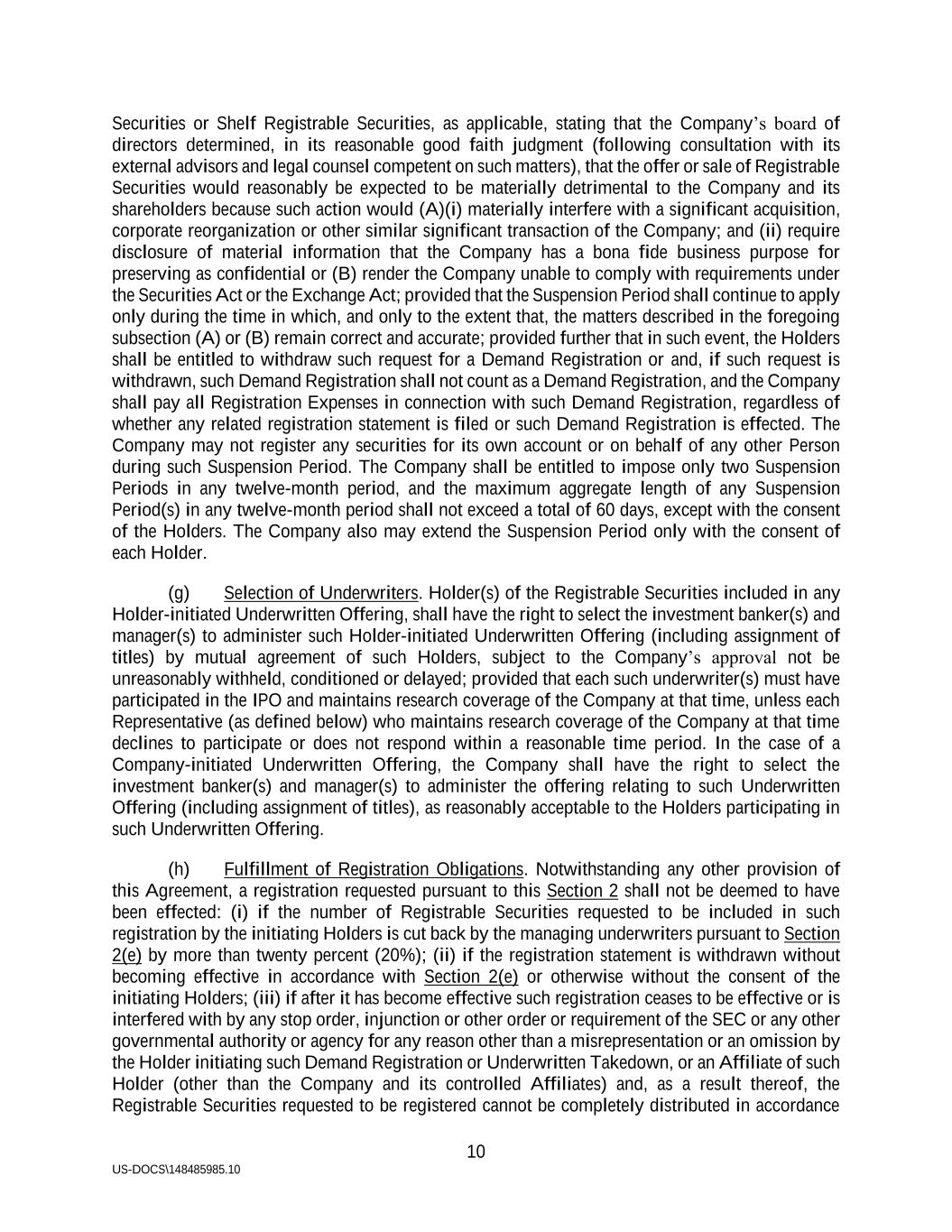 Securities or Shelf Registrable Securities, as applicable, stating that the Company's board of directors determined, in its reasonable good faith judgment (following consultation with its external advisors and legal counsel competent on such matters), that the offer or sale of Registrable Securities would reasonably be expected to be materially detrimental to the Company and its shareholders because such action would (A)(i) materially interfere with a significant acquisition, corporate reorganization or other similar significant transaction of the Company; and (ii) require disclosure of material information that the Company has a bona fide business purpose for preserving as confidential or (B) render the Company unable to comply with requirements under the Securities Act or the Exchange Act; provided that the Suspension Period shall continue to apply only during the time in which, and only to the extent that, the matters described in the foregoing subsection (A) or (B) remain correct and accurate; provided further that in such event, the Holders shall be entitled to withdraw such request for a Demand Registration or and, if such request is withdrawn, such Demand Registration shall not count as a Demand Registration, and the Company shall pay all Registration Expenses in connection with such Demand Registration, regardless of whether any related registration statement is filed or such Demand Registration is effected. The Company may not register any securities for its own account or on behalf of any other Person during such Suspension Period. The Company shall be entitled to impose only two Suspension Periods in any twelve-month period, and the maximum aggregate length of any Suspension Period(s) in any twelve-month period shall not exceed a total of 60 days, except with the consent of the Holders. The Company also may extend the Suspension Period only with the consent of each Holder.

(g) Selection of Underwriters. Holder(s) of the Registrable Securities included in any Holder-initiated Underwritten Offering, shall have the right to select the investment banker(s) and manager(s) to administer such Holder-initiated Underwritten Offering (including assignment of titles) by mutual agreement of such Holders, subject to the Company's approval not be unreasonably withheld, conditioned or delayed; provided that each such underwriter(s) must have participated in the IPO and maintains research coverage of the Company at that time, unless each Representative (as defined below) who maintains research coverage of the Company at that time declines to participate or does not respond within a reasonable time period. In the case of a Company-initiated Underwritten Offering, the Company shall have the right to select the investment banker(s) and manager(s) to administer the offering relating to such Underwritten Offering (including assignment of titles), as reasonably acceptable to the Holders participating in such Underwritten Offering.

(h) Fulfillment of Registration Obligations. Notwithstanding any other provision of this Agreement, a registration requested pursuant to this Section 2 shall not be deemed to have been effected: (i) if the number of Registrable Securities requested to be included in such registration by the initiating Holders is cut back by the managing underwriters pursuant to Section 2(e) by more than twenty percent (20%); (ii) if the registration statement is withdrawn without becoming effective in accordance with Section 2(e) or otherwise without the consent of the initiating Holders; (iii) if after it has become effective such registration ceases to be effective or is interfered with by any stop order, injunction or other order or requirement of the SEC or any other governmental authority or agency for any reason other than a misrepresentation or an omission by the Holder initiating such Demand Registration or Underwritten Takedown, or an Affiliate of such Holder (other than the Company and its controlled Affiliates) and, as a result thereof, the Registrable Securities requested to be registered cannot be completely distributed in accordance

10

US-DOCS\148485985.10